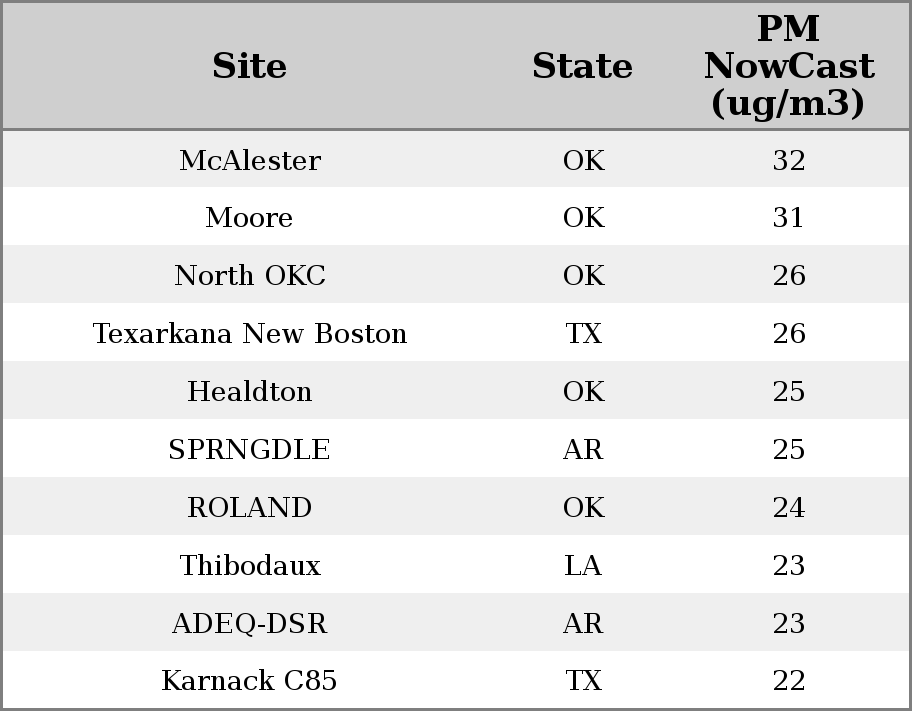 | Site | State | PM NowCast (ug/m3) |
|---|---|---|
| McAlester | OK | 32 |
| Moore | OK | 31 |
| North OKC | OK | 26 |
| Texarkana New Boston | TX | 26 |
| Healdton | OK | 25 |
| SPRNGDLE | AR | 25 |
| ROLAND | OK | 24 |
| Thibodaux | LA | 23 |
| ADEQ-DSR | AR | 23 |
| Karnack C85 | TX | 22 |